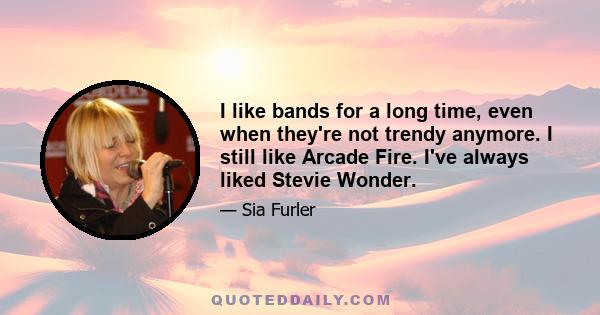 I like bands for a long time, even when they're not trendy anymore. I still like Arcade Fire. I've always liked Stevie Wonder.

— Sia Furler

QUOTEDDAILY.COM